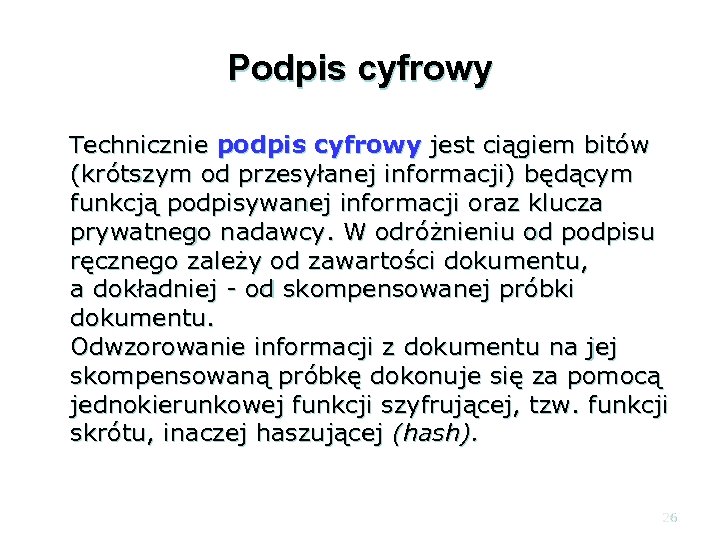 Podpis cyfrowy

Technicznie podpis cyfrowy jest ciągiem bitów (krótszym od przesyłanej informacji) będącym funkcją podpisywanej informacji oraz klucza prywatnego nadawcy. W odróżnieniu od podpisu ręcznego zależy od zawartości dokumentu, a dokładniej - od skompensowanej próbki dokumentu.
Odwzorowanie informacji z dokumentu na jej skompensowaną próbkę dokonuje się za pomocą jednokierunkowej funkcji szyfrującej, tzw. funkcji skrótu, inaczej haszującej (hash).

26